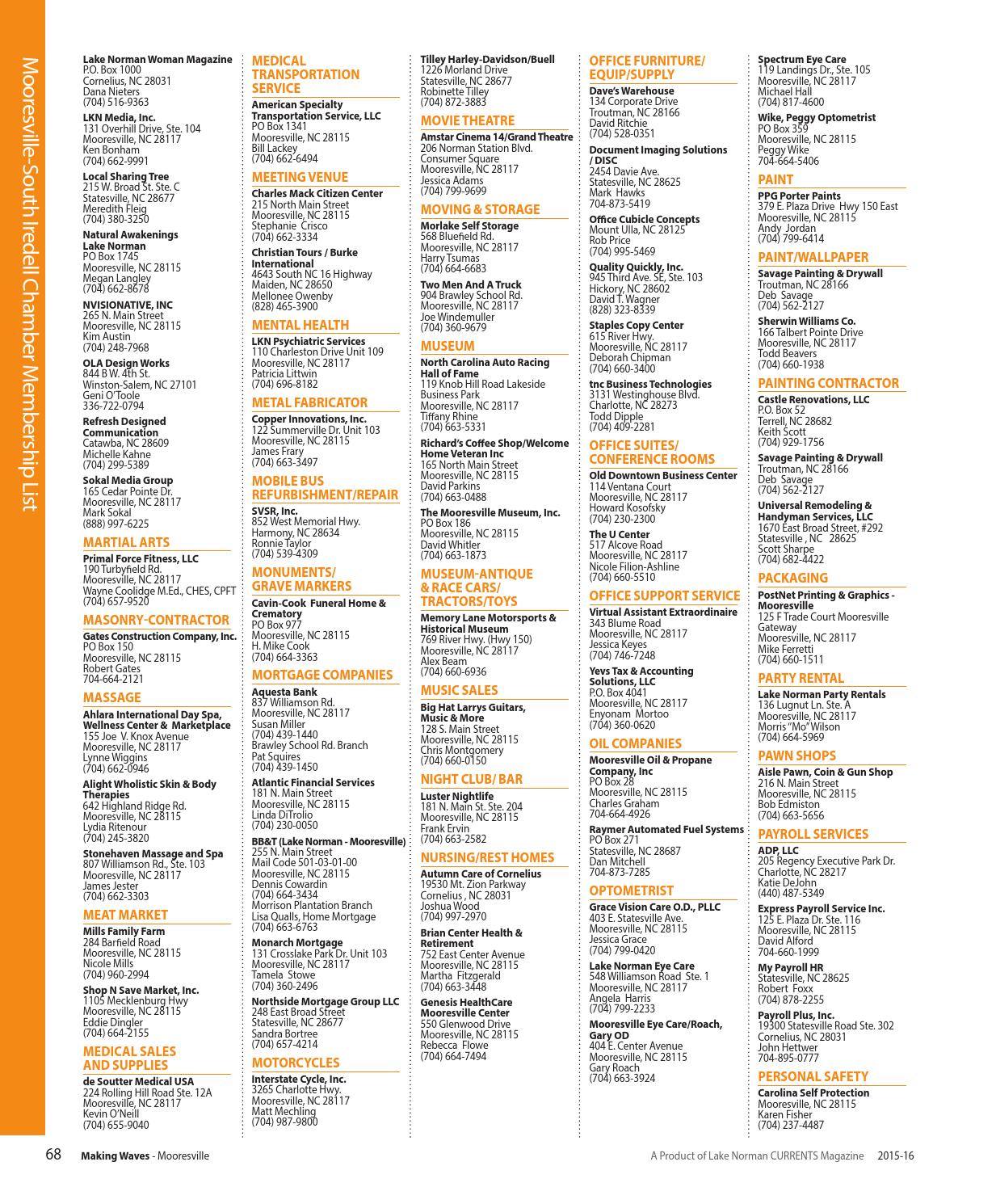 Mooresville-South Iredell Chamber Membership List

Lake Norman Woman Magazine
P.O. Box 1000
Cornelius, NC 28031
Dana Nieters
(704) 516-9363

LKN Media, Inc.
131 Overhill Drive, Ste. 104
Mooresville, NC 28117
Ken Bonham
(704) 662-9991

Local Sharing Tree
215 W. Broad St. Ste. C
Statesville, NC 28677
Meredith Fleig
(704) 380-3250

Natural Awakenings Lake Norman
PO Box 1745
Mooresville, NC 28115
Megan Langley
(704) 662-8678

NVISIONATIVE, INC
265 N. Main Street
Mooresville, NC 28115
Kim Austin
(704) 248-7968

OLA Design Works
844 B W. 4th St.
Winston-Salem, NC 27101
Geni O'Toole
336-722-0794

Refresh Designed Communication
Catawba, NC 28609
Michelle Kahne
(704) 299-5389

Sokal Media Group
165 Cedar Pointe Dr.
Mooresville, NC 28117
Mark Sokal
(888) 997-6225

MARTIAL ARTS

Primal Force Fitness, LLC
190 Turbyfield Rd.
Mooresville, NC 28117
Wayne Coolidge M.Ed., CHES, CPFT
(704) 657-9520

MASONRY-CONTRACTOR

Gates Construction Company, Inc.
PO Box 150
Mooresville, NC 28115
Robert Gates
704-664-2121

MASSAGE

Ahlara International Day Spa, Wellness Center & Marketplace
155 Joe V. Knox Avenue
Mooresville, NC 28117
Lynne Wiggins
(704) 662-0946

Alight Wholistic Skin & Body Therapies
642 Highland Ridge Rd.
Mooresville, NC 28115
Lydia Ritenour
(704) 245-3820

Stonehaven Massage and Spa
807 Williamson Rd., Ste. 103
Mooresville, NC 28117
James Jester
(704) 662-3303

MEAT MARKET

Mills Family Farm
284 Barfield Road
Mooresville, NC 28115
Nicole Mills
(704) 960-2994

Shop N Save Market, Inc.
1105 Mecklenburg Hwy
Mooresville, NC 28115
Eddie Dingler
(704) 664-2155

MEDICAL SALES AND SUPPLIES

de Soutter Medical USA
224 Rolling Hill Road Ste. 12A
Mooresville, NC 28117
Kevin O'Neill
(704) 655-9040

MEDICAL TRANSPORTATION SERVICE

American Specialty Transportation Service, LLC
PO Box 1341
Mooresville, NC 28115
Bill Lackey
(704) 662-6494

MEETING VENUE

Charles Mack Citizen Center
215 North Main Street
Mooresville, NC 28115
Stephanie Crisco
(704) 662-3334

Christian Tours / Burke International
4643 South NC 16 Highway
Maiden, NC 28650
Mellonee Owenby
(828) 465-3900

MENTAL HEALTH

LKN Psychiatric Services
110 Charleston Drive Unit 109
Mooresville, NC 28117
Patricia Littwin
(704) 696-8182

METAL FABRICATOR

Copper Innovations, Inc.
122 Summerville Dr. Unit 103
Mooresville, NC 28115
James Frary
(704) 663-3497

MOBILE BUS REFURBISHMENT/REPAIR

SVSR, Inc.
852 West Memorial Hwy.
Harmony, NC 28634
Ronnie Taylor
(704) 539-4309

MONUMENTS/ GRAVE MARKERS

Cavin-Cook Funeral Home & Crematory
PO Box 977
Mooresville, NC 28115
H. Mike Cook
(704) 664-3363

MORTGAGE COMPANIES

Aquesta Bank
837 Williamson Rd.
Mooresville, NC 28117
Susan Miller
(704) 439-1440
Brawley School Rd. Branch
Pat Squires
(704) 439-1450

Atlantic Financial Services
181 N. Main Street
Mooresville, NC 28115
Linda DiTrolio
(704) 230-0050

BB&T (Lake Norman - Mooresville)
255 N. Main Street
Mail Code 501-03-01-00
Mooresville, NC 28115
Dennis Cowardin
(704) 664-3434
Morrison Plantation Branch
Lisa Qualls, Home Mortgage
(704) 663-6763

Monarch Mortgage
131 Crosslake Park Dr. Unit 103
Mooresville, NC 28117
Tamela Stowe
(704) 360-2496

Northside Mortgage Group LLC
248 East Broad Street
Statesville, NC 28677
Sandra Bortree
(704) 657-4214

MOTORCYCLES

Interstate Cycle, Inc.
3265 Charlotte Hwy.
Mooresville, NC 28117
Matt Mechling
(704) 987-9800

Tilley Harley-Davidson/Buell
1226 Morland Drive
Statesville, NC 28677
Robinette Tilley
(704) 872-3883

MOVIE THEATRE

Amstar Cinema 14/Grand Theatre
206 Norman Station Blvd.
Consumer Square
Mooresville, NC 28117
Jessica Adams
(704) 799-9699

MOVING & STORAGE

Morlake Self Storage
568 Bluefield Rd.
Mooresville, NC 28117
Harry Tsumas
(704) 664-6683

Two Men And A Truck
904 Brawley School Rd.
Mooresville, NC 28117
Joe Windemuller
(704) 360-9679

MUSEUM

North Carolina Auto Racing Hall of Fame
119 Knob Hill Road Lakeside Business Park
Mooresville, NC 28117
Tiffany Rhine
(704) 663-5331

Richard's Coffee Shop/Welcome Home Veteran Inc
165 North Main Street
Mooresville, NC 28115
David Parkins
(704) 663-0488

The Mooresville Museum, Inc.
PO Box 186
Mooresville, NC 28115
David Whitler
(704) 663-1873

MUSEUM-ANTIQUE & RACE CARS/ TRACTORS/TOYS

Memory Lane Motorsports & Historical Museum
769 River Hwy. (Hwy 150)
Mooresville, NC 28117
Alex Beam
(704) 660-6936

MUSIC SALES

Big Hat Larrys Guitars, Music & More
128 S. Main Street
Mooresville, NC 28115
Chris Montgomery
(704) 660-0150

NIGHT CLUB/ BAR

Luster Nightlife
181 N. Main St. Ste. 204
Mooresville, NC 28115
Frank Ervin
(704) 663-2582

NURSING/REST HOMES

Autumn Care of Cornelius
19530 Mt. Zion Parkway
Cornelius , NC 28031
Joshua Wood
(704) 997-2970

Brian Center Health & Retirement
752 East Center Avenue
Mooresville, NC 28115
Martha Fitzgerald
(704) 663-3448

Genesis HealthCare Mooresville Center
550 Glenwood Drive
Mooresville, NC 28115
Rebecca Flowe
(704) 664-7494

OFFICE FURNITURE/ EQUIP/SUPPLY

Dave's Warehouse
134 Corporate Drive
Troutman, NC 28166
David Ritchie
(704) 528-0351

Document Imaging Solutions / DISC
2454 Davie Ave.
Statesville, NC 28625
Mark Hawks
704-873-5419

Office Cubicle Concepts
Mount Ulla, NC 28125
Rob Price
(704) 995-5469

Quality Quickly, Inc.
945 Third Ave. SE, Ste. 103
Hickory, NC 28602
David T. Wagner
(828) 323-8339

Staples Copy Center
615 River Hwy.
Mooresville, NC 28117
Deborah Chipman
(704) 660-3400

tnc Business Technologies
3131 Westinghouse Blvd.
Charlotte, NC 28273
Todd Dipple
(704) 409-2281

OFFICE SUITES/ CONFERENCE ROOMS

Old Downtown Business Center
114 Ventana Court
Mooresville, NC 28117
Howard Kosofsky
(704) 230-2300

The U Center
517 Alcove Road
Mooresville, NC 28117
Nicole Filion-Ashline
(704) 660-5510

OFFICE SUPPORT SERVICE

Virtual Assistant Extraordinaire
343 Blume Road
Mooresville, NC 28117
Jessica Keyes
(704) 746-7248

Yevs Tax & Accounting Solutions, LLC
P.O. Box 4041
Mooresville, NC 28117
Enyonam Mortoo
(704) 360-0620

OIL COMPANIES

Mooresville Oil & Propane Company, Inc
PO Box 28
Mooresville, NC 28115
Charles Graham
704-664-4926

Raymer Automated Fuel Systems
PO Box 271
Statesville, NC 28687
Dan Mitchell
704-873-7285

OPTOMETRIST

Grace Vision Care O.D., PLLC
403 E. Statesville Ave.
Mooresville, NC 28115
Jessica Grace
(704) 799-0420

Lake Norman Eye Care
548 Williamson Road Ste. 1
Mooresville, NC 28117
Angela Harris
(704) 799-2233

Mooresville Eye Care/Roach, Gary OD
404 E. Center Avenue
Mooresville, NC 28115
Gary Roach
(704) 663-3924

Spectrum Eye Care
119 Landings Dr., Ste. 105
Mooresville, NC 28117
Michael Hall
(704) 817-4600

Wike, Peggy Optometrist
PO Box 359
Mooresville, NC 28115
Peggy Wike
704-664-5406

PAINT

PPG Porter Paints
379 E. Plaza Drive Hwy 150 East
Mooresville, NC 28115
Andy Jordan
(704) 799-6414

PAINT/WALLPAPER

Savage Painting & Drywall
Troutman, NC 28166
Deb Savage
(704) 562-2127

Sherwin Williams Co.
166 Talbert Pointe Drive
Mooresville, NC 28117
Todd Beavers
(704) 660-1938

PAINTING CONTRACTOR

Castle Renovations, LLC
P.O. Box 52
Terrell, NC 28682
Keith Scott
(704) 929-1756

Savage Painting & Drywall
Troutman, NC 28166
Deb Savage
(704) 562-2127

Universal Remodeling & Handyman Services, LLC
1670 East Broad Street, #292
Statesville , NC 28625
Scott Sharpe
(704) 682-4422

PACKAGING

PostNet Printing & Graphics - Mooresville
125 F Trade Court Mooresville Gateway
Mooresville, NC 28117
Mike Ferretti
(704) 660-1511

PARTY RENTAL

Lake Norman Party Rentals
136 Lugnut Ln. Ste. A
Mooresville, NC 28117
Morris "Mo" Wilson
(704) 664-5969

PAWN SHOPS

Aisle Pawn, Coin & Gun Shop
216 N. Main Street
Mooresville, NC 28115
Bob Edmiston
(704) 663-5656

PAYROLL SERVICES

ADP, LLC
205 Regency Executive Park Dr.
Charlotte, NC 28217
Katie DeJohn
(440) 487-5349

Express Payroll Service Inc.
125 E. Plaza Dr. Ste. 116
Mooresville, NC 28115
David Alford
704-660-1999

My Payroll HR
Statesville, NC 28625
Robert Foxx
(704) 878-2255

Payroll Plus, Inc.
19300 Statesville Road Ste. 302
Cornelius, NC 28031
John Hettwer
704-895-0777

PERSONAL SAFETY

Carolina Self Protection
Mooresville, NC 28115
Karen Fisher
(704) 237-4487

68 Making Waves - Mooresville A Product of Lake Norman CURRENTS Magazine 2015-16